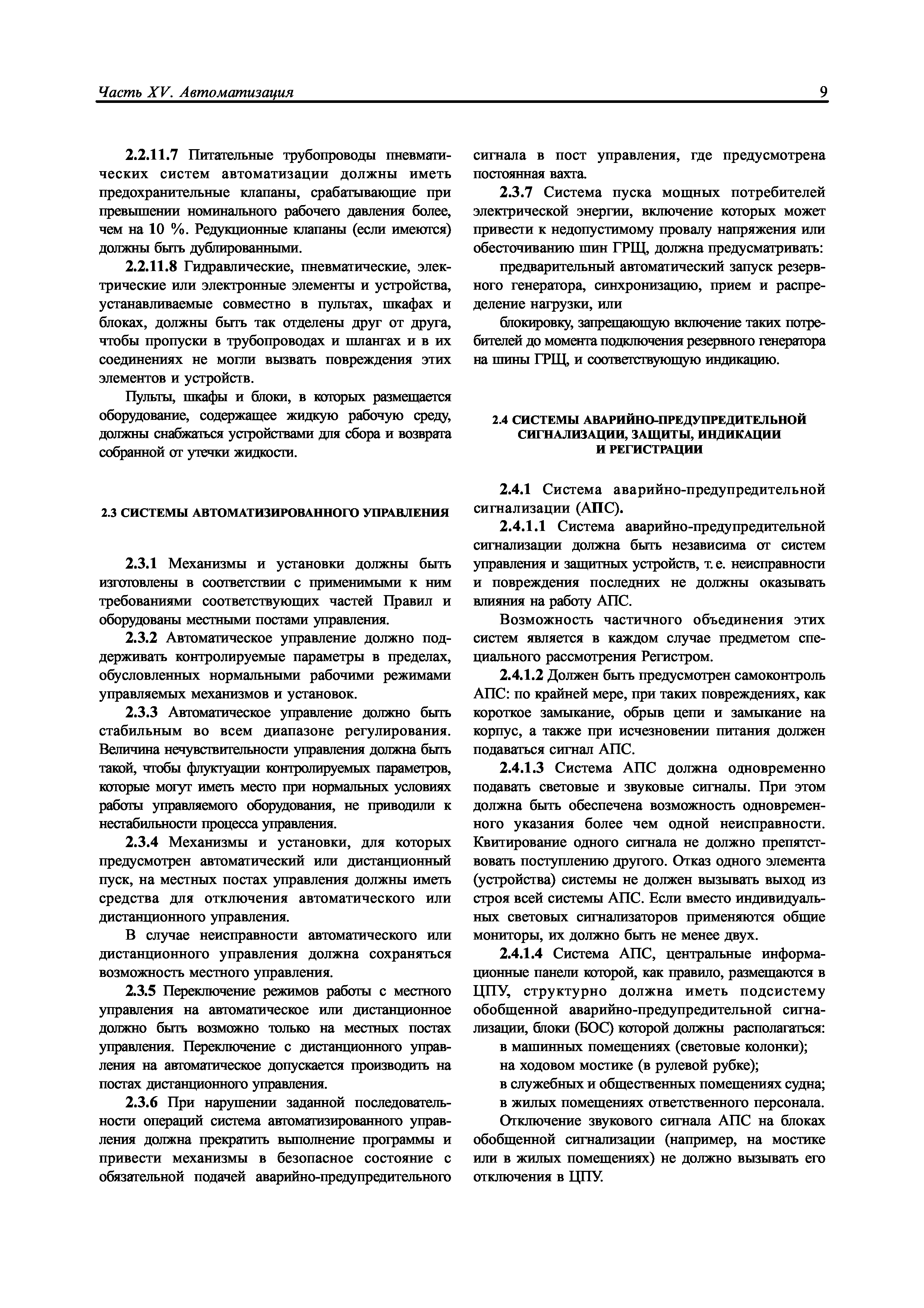 Часть XV. Автоматизация 9

2.2.11.7 Питательные трубопроводы пневматических систем автоматизации должны иметь предохранительные клапаны, срабатывающие при превышении номинального рабочего давления более, чем на 10 %. Редукционные клапаны (если имеются) должны быть дублированными.

2.2.11.8 Гидравлические, пневматические, электрические или электронные элементы и устройства, устанавливаемые совместно в пультах, шкафах и блоках, должны быть так отделены друг от друга, чтобы пропуски в трубопроводах и шлангах и в их соединениях не могли вызвать повреждения этих элементов и устройств.

Пульты, шкафы и блоки, в которых размещается оборудование, содержащее жидкую рабочую среду, должны снабжаться устройствами для сбора и возврата собранной от утечки жидкости.

2.3 СИСТЕМЫ АВТОМАТИЗИРОВАННОГО УПРАВЛЕНИЯ

2.3.1 Механизмы и установки должны быть изготовлены в соответствии с применимыми к ним требованиями соответствующих частей Правил и оборудованы местными постами управления.

2.3.2 Автоматическое управление должно поддерживать контролируемые параметры в пределах, обусловленных нормальными рабочими режимами управляемых механизмов и установок.

2.3.3 Автоматическое управление должно быть стабильным во всем диапазоне регулирования. Величина нечувствительности управления должна быть такой, чтобы флуктуации контролируемых параметров, которые могут иметь место при нормальных условиях работы управляемого оборудования, не приводили к нестабильности процесса управления.

2.3.4 Механизмы и установки, для которых предусмотрен автоматический или дистанционный пуск, на местных постах управления должны иметь средства для отключения автоматического или дистанционного управления.

В случае неисправности автоматического или дистанционного управления должна сохраняться возможность местного управления.

2.3.5 Переключение режимов работы с местного управления на автоматическое или дистанционное должно быть возможно только на местных постах управления. Переключение с дистанционного управления на автоматическое допускается производить на постах дистанционного управления.

2.3.6 При нарушении заданной последовательности операций система автоматизированного управления должна прекратить выполнение программы и привести механизмы в безопасное состояние с обязательной подачей аварийно-предупредительного сигнала в пост управления, где предусмотрена постоянная вахта.

2.3.7 Система пуска мощных потребителей электрической энергии, включение которых может привести к недопустимому провалу напряжения или обесточиванию шин ГРЩ, должна предусматривать:

предварительный автоматический запуск резервного генератора, синхронизацию, прием и распределение нагрузки, или

блокировку, запрещающую включение таких потребителей до момента подключения резервного генератора на шины ГРЩ, и соответствующую индикацию.

2.4 СИСТЕМЫ АВАРИЙНО-ПРЕДУПРЕДИТЕЛЬНОЙ СИГНАЛИЗАЦИИ, ЗАЩИТЫ, ИНДИКАЦИИ И РЕГИСТРАЦИИ

2.4.1 Система аварийно-предупредительной сигнализации (АПС).

2.4.1.1 Система аварийно-предупредительной сигнализации должна быть независима от систем управления и защитных устройств, т. е. неисправности и повреждения последних не должны оказывать влияния на работу АПС.

Возможность частичного объединения этих систем является в каждом случае предметом специального рассмотрения Регистром.

2.4.1.2 Должен быть предусмотрен самоконтроль АПС: по крайней мере, при таких повреждениях, как короткое замыкание, обрыв цепи и замыкание на корпус, а также при исчезновении питания должен подаваться сигнал АПС.

2.4.1.3 Система АПС должна одновременно подавать световые и звуковые сигналы. При этом должна быть обеспечена возможность одновременного указания более чем одной неисправности. Квитирование одного сигнала не должно препятствовать поступлению другого. Отказ одного элемента (устройства) системы не должен вызывать выход из строя всей системы АПС. Если вместо индивидуальных световых сигнализаторов применяются общие мониторы, их должно быть не менее двух.

2.4.1.4 Система АПС, центральные информационные панели которой, как правило, размещаются в ЦПУ, структурно должна иметь подсистему обобщенной аварийно-предупредительной сигнализации, блоки (БОС) которой должны располагаться:

в машинных помещениях (световые колонки);
на ходовом мостике (в рулевой рубке);
в служебных и общественных помещениях судна;
в жилых помещениях ответственного персонала.

Отключение звукового сигнала АПС на блоках обобщенной сигнализации (например, на мостике или в жилых помещениях) не должно вызывать его отключения в ЦПУ.